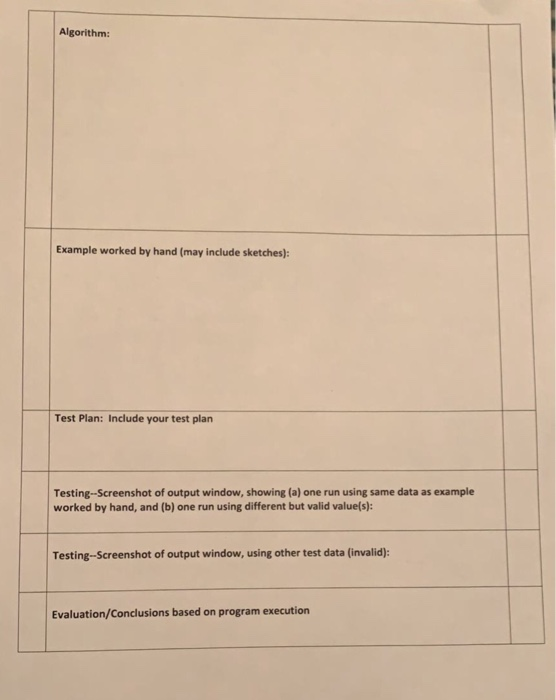 Algorithm:

Example worked by hand (may include sketches):

Test Plan: Include your test plan

Testing--Screenshot of output window, showing (a) one run using same data as example worked by hand, and (b) one run using different but valid value(s):

Testing--Screenshot of output window, using other test data (invalid):

Evaluation/Conclusions based on program execution